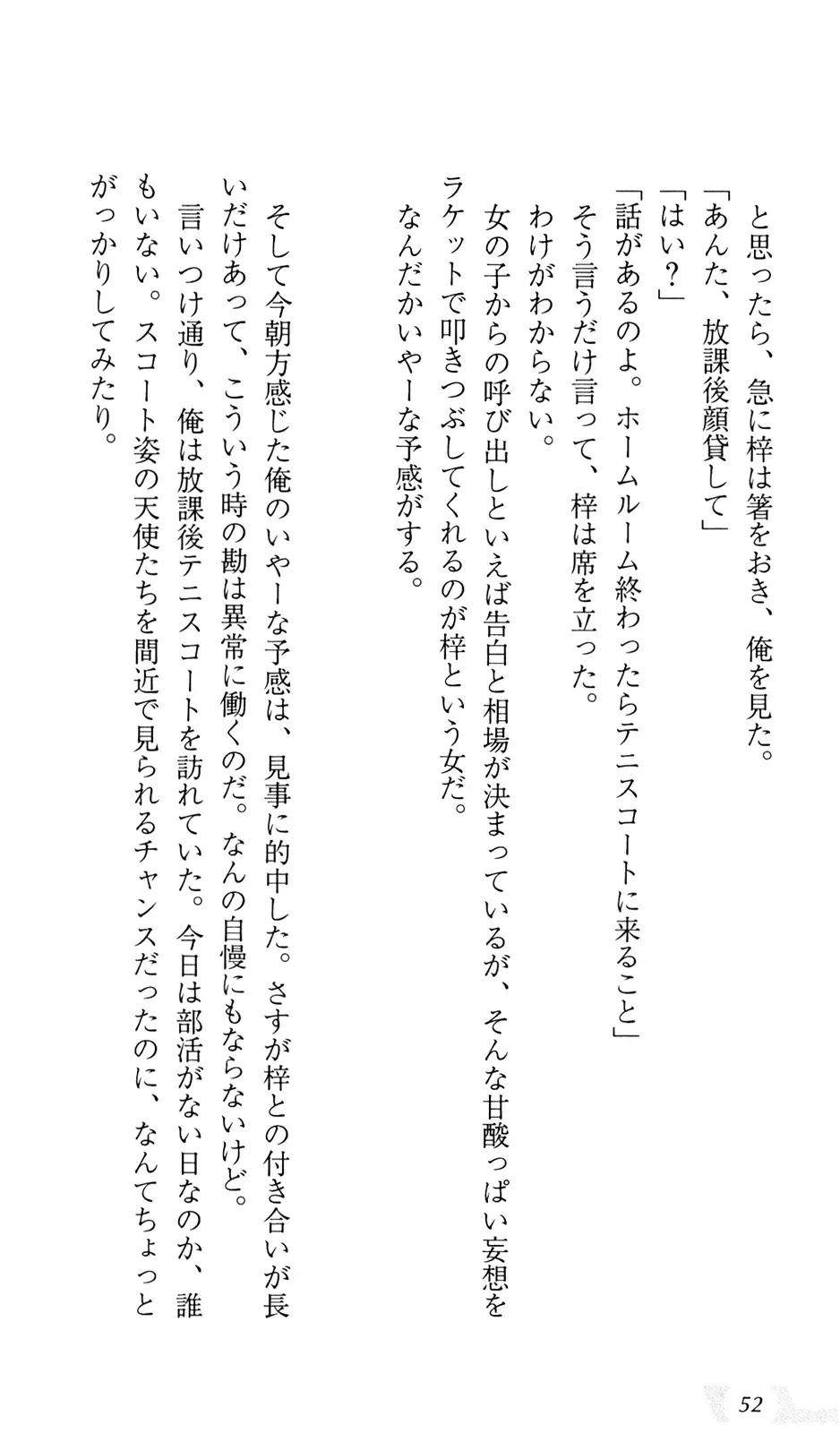 と思ったら、急に梓は箸をおき、俺を見た。
「あんた、放課後顔貸して」
「はい？」
「話があるのよ。ホームルーム終わったらテニスコートに来ること」
そう言うだけ言って、梓は席を立った。
わけがわからない。
女の子からの呼び出しといえば告白と相場が決まっているが、そんな甘酸っぱい妄想をラケットで叩きつぶしてくれるのが梓という女だ。
なんだかいやーな予感がする。

そして今朝方感じた俺のいやーな予感は、見事に的中した。さすが梓との付き合いが長いだけあって、こういう時の勘は異常に働くのだ。なんの自慢にもならないけど。
言いつけ通り、俺は放課後テニスコートを訪れていた。今日は部活がない日なのか、誰もいない。スコート姿の天使たちを間近で見られるチャンスだったのに、なんてちょっとがっかりしてみたり。

52